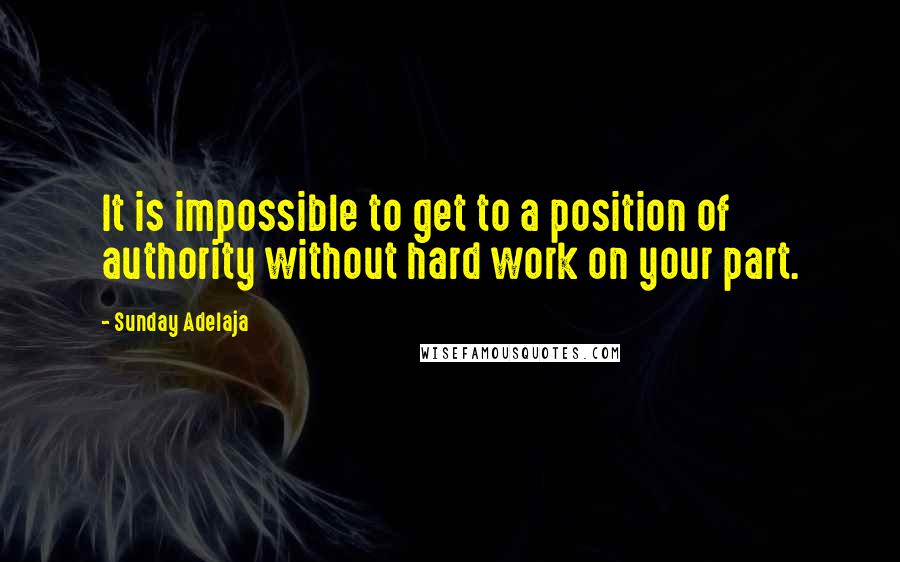 It is impossible to get to a position of authority without hard work on your part.

- Sunday Adelaja

WISEFAMOUSQUOTES.COM